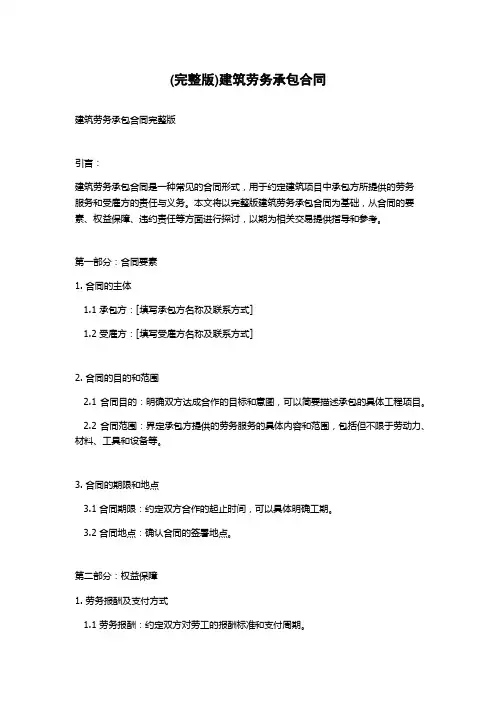 (完整版)建筑劳务承包合同

建筑劳务承包合同完整版

引言：

建筑劳务承包合同是一种常见的合同形式，用于约定建筑项目中承包方所提供的劳务服务和受雇方的责任与义务。本文将以完整版建筑劳务承包合同为基础，从合同的要素、权益保障、违约责任等方面进行探讨，以期为相关交易提供指导和参考。

第一部分：合同要素

1. 合同的主体

1.1 承包方：[填写承包方名称及联系方式]

1.2 受雇方：[填写受雇方名称及联系方式]

2. 合同的目的和范围

2.1 合同目的：明确双方达成合作的目标和意图，可以简要描述承包的具体工程项目。

2.2 合同范围：界定承包方提供的劳务服务的具体内容和范围，包括但不限于劳动力、材料、工具和设备等。

3. 合同的期限和地点

3.1 合同期限：约定双方合作的起止时间，可以具体明确工期。

3.2 合同地点：确认合同的签署地点。

第二部分：权益保障

1. 劳务报酬及支付方式

1.1 劳务报酬：约定双方对劳工的报酬标准和支付周期。